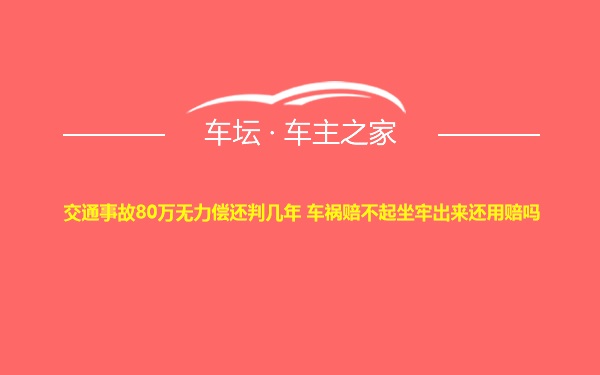 车坛 · 车主之家

交通事故80万无力偿还判几年 车祸赔不起坐牢出来还用赔吗